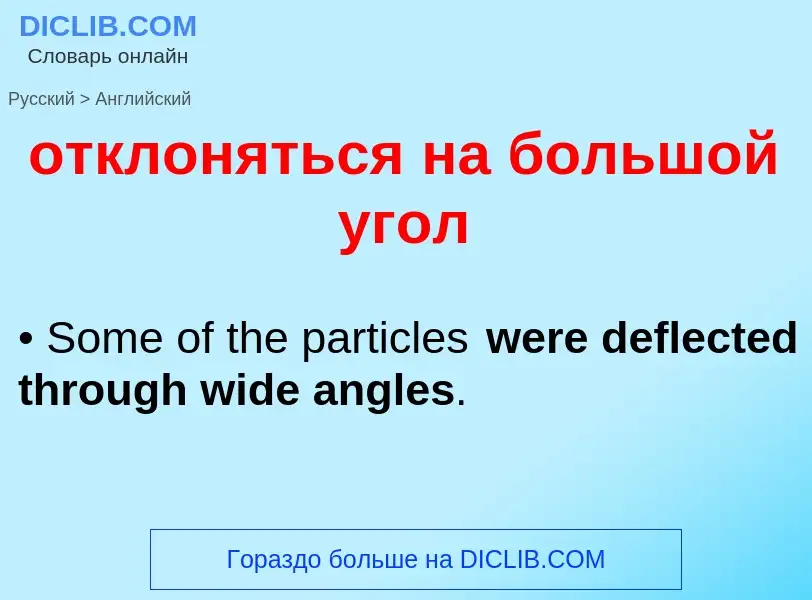 DICLIB.COM
Словарь онлайн

Русский > Английский

отклоняться на большой угол

• Some of the particles were deflected through wide angles.

Гораздо больше на DICLIB.COM